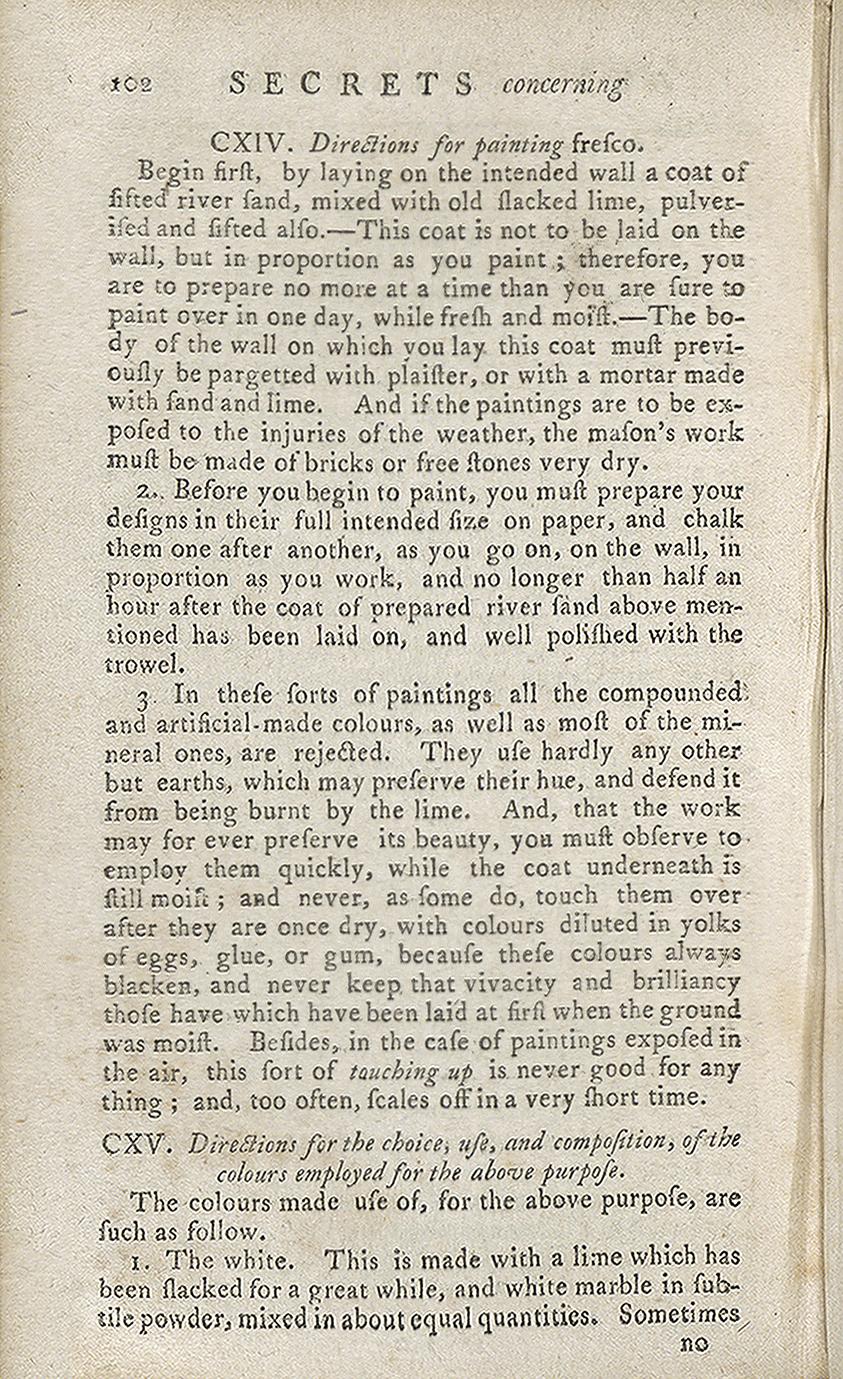 102 SECRETS concerning

CXIV. Directions for painting fresco.

Begin first, by laying on the intended wall a coat of sifted river sand, mixed with old slacked lime, pulverised and sifted also.—This coat is not to be laid on the wall, but in proportion as you paint; therefore, you are to prepare no more at a time than you are sure to paint over in one day, while fresh and moist.—The body of the wall on which you lay this coat must previously be pargetted with plaister, or with a mortar made with sand and lime. And if the paintings are to be exposed to the injuries of the weather, the mason's work must be made of bricks or free stones very dry.

2. Before you begin to paint, you must prepare your designs in their full intended size on paper, and chalk them one after another, as you go on, on the wall, in proportion as you work, and no longer than half an hour after the coat of prepared river sand above mentioned has been laid on, and well polished with the trowel.

3. In these sorts of paintings all the compounded and artificial-made colours, as well as most of the mineral ones, are rejected. They use hardly any other but earths, which may preserve their hue, and defend it from being burnt by the lime. And, that the work may for ever preserve its beauty, you must observe to employ them quickly, while the coat underneath is still moist; and never, as some do, touch them over after they are once dry, with colours diluted in yolks of eggs, glue, or gum, because these colours always blacken, and never keep that vivacity and brilliancy those have which have been laid at first when the ground was moist. Besides, in the case of paintings exposed in the air, this sort of touching up is never good for any thing; and, too often, scales off in a very short time.

CXV. Directions for the choice, use, and composition, of the colours employed for the above purpose.

The colours made use of, for the above purpose, are such as follow.

1. The white. This is made with a lime which has been slacked for a great while, and white marble in subtile powder, mixed in about equal quantities. Sometimes no